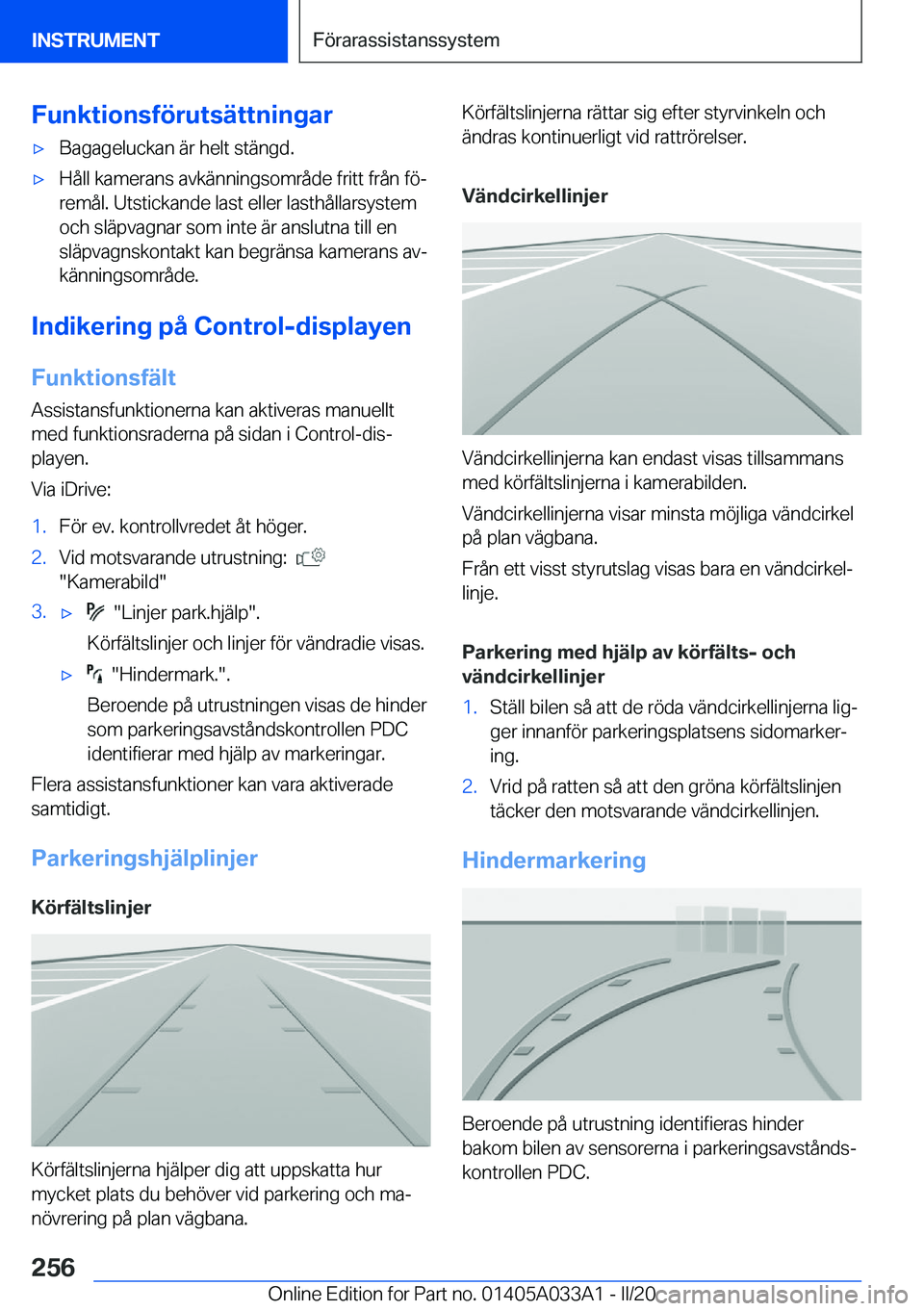 INSTRUMENT

Förarassistanssystem

Funktionsförutsättningar

▷ Bagageluckan är helt stängd.

▷ Håll kamerans avkänningsområde fritt från föremål. Utstickande last eller lasthållarsystem och släpvagnar som inte är anslutna till en släpvagnskontakt kan begränsa kamerans avkänningsområde.

Indikering på Control-displayen

Funktionsfält

Assistansfunktionerna kan aktiveras manuellt med funktionsraderna på sidan i Control-displayen.

Via iDrive:

1. För ev. kontrollvredet åt höger.

2. Vid motsvarande utrustning: "Kamerabild"

3. ▷ "Linjer park.hjälp".

Körfältslinjer och linjer för vändradie visas.

▷ "Hindermark.".

Beroende på utrustningen visas de hinder som parkeringsavståndskontrollen PDC identifierar med hjälp av markeringar.

Flera assistansfunktioner kan vara aktiverade samtidigt.

Parkeringshjälplinjer

Körfältslinjer

Körfältslinjerna hjälper dig att uppskatta hur mycket plats du behöver vid parkering och manövrering på plan vägbana.

Körfältslinjerna rättar sig efter styrvinkeln och ändras kontinuerligt vid rattrörelser.

Vändcirkellinjer

Vändcirkellinjerna kan endast visas tillsammans med körfältslinjerna i kamerabilden.

Vändcirkellinjerna visar minsta möjliga vändcirkel på plan vägbana.

Från ett visst styrutslag visas bara en vändcirkellinje.

Parkering med hjälp av körfälts- och vändcirkellinjer

1. Ställ bilen så att de röda vändcirkellinjerna ligger innanför parkeringsplatsens sidomarkering.

2. Vrid på ratten så att den gröna körfältslinjen täcker den motsvarande vändcirkellinjen.

Hindermarkering

Beroende på utrustning identifieras hinder bakom bilen av sensorerna i parkeringsavståndskontrollen PDC.

256

Online Edition for Part no. 01405A033A1 - II/20 carmanualsonline.info